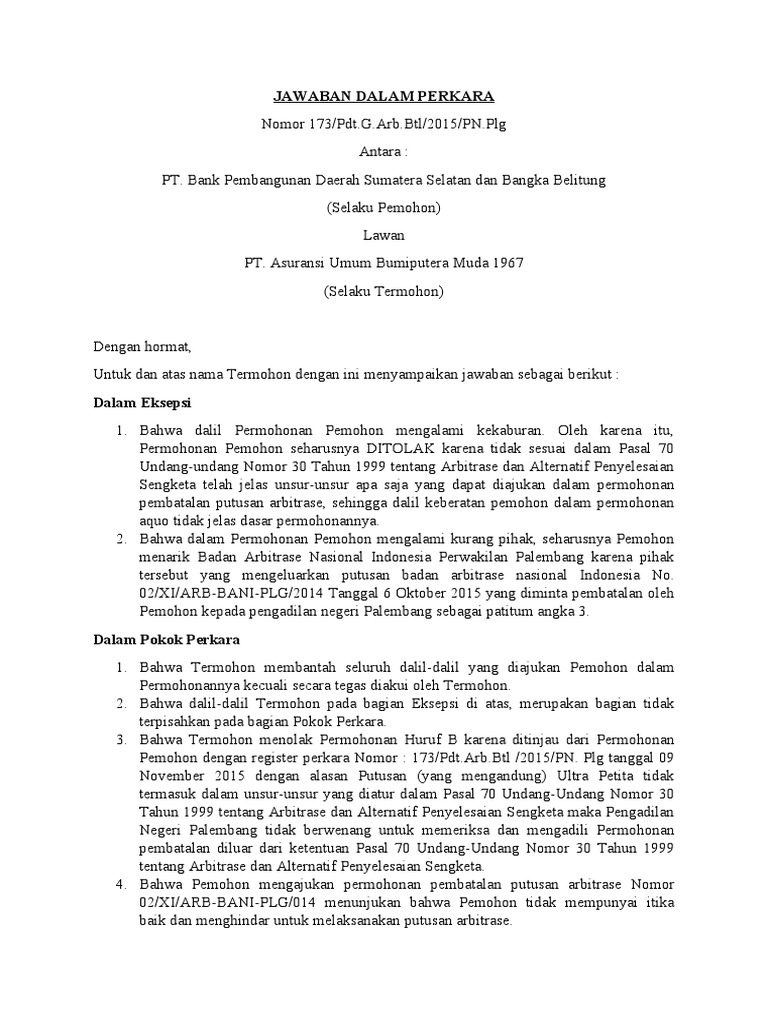 JAWABAN DALAM PERKARA

Nomor 173/Pdt.G.Arb.Btl/2015/PN.Plg

Antara :

PT. Bank Pembangunan Daerah Sumatera Selatan dan Bangka Belitung

(Selaku Pemohon)

Lawan

PT. Asuransi Umum Bumiputera Muda 1967

(Selaku Termohon)

Dengan hormat,

Untuk dan atas nama Termohon dengan ini menyampaikan jawaban sebagai berikut :

Dalam Eksepsi

1. Bahwa dalil Permohonan Pemohon mengalami kekaburan. Oleh karena itu, Permohonan Pemohon seharusnya DITOLAK karena tidak sesuai dalam Pasal 70 Undang-undang Nomor 30 Tahun 1999 tentang Arbitrase dan Alternatif Penyelesaian Sengketa telah jelas unsur-unsur apa saja yang dapat diajukan dalam permohonan pembatalan putusan arbitrase, sehingga dalil keberatan pemohon dalam permohonan aquo tidak jelas dasar permohonannya.
2. Bahwa dalam Permohonan Pemohon mengalami kurang pihak, seharusnya Pemohon menarik Badan Arbitrase Nasional Indonesia Perwakilan Palembang karena pihak tersebut yang mengeluarkan putusan badan arbitrase nasional Indonesia No. 02/XI/ARB-BANI-PLG/2014 Tanggal 6 Oktober 2015 yang diminta pembatalan oleh Pemohon kepada pengadilan negeri Palembang sebagai patitum angka 3.

Dalam Pokok Perkara

1. Bahwa Termohon membantah seluruh dalil-dalil yang diajukan Pemohon dalam Permohonannya kecuali secara tegas diakui oleh Termohon.
2. Bahwa dalil-dalil Termohon pada bagian Eksepsi di atas, merupakan bagian tidak terpisahkan pada bagian Pokok Perkara.
3. Bahwa Termohon menolak Permohonan Huruf B karena ditinjau dari Permohonan Pemohon dengan register perkara Nomor : 173/Pdt.Arb.Btl /2015/PN. Plg tanggal 09 November 2015 dengan alasan Putusan (yang mengandung) Ultra Petita tidak termasuk dalam unsur-unsur yang diatur dalam Pasal 70 Undang-Undang Nomor 30 Tahun 1999 tentang Arbitrase dan Alternatif Penyelesaian Sengketa maka Pengadilan Negeri Palembang tidak berwenang untuk memeriksa dan mengadili Permohonan pembatalan diluar dari ketentuan Pasal 70 Undang-Undang Nomor 30 Tahun 1999 tentang Arbitrase dan Alternatif Penyelesaian Sengketa.
4. Bahwa Pemohon mengajukan permohonan pembatalan putusan arbitrase Nomor 02/XI/ARB-BANI-PLG/014 menunjukan bahwa Pemohon tidak mempunyai itika baik dan menghindar untuk melaksanakan putusan arbitrase.